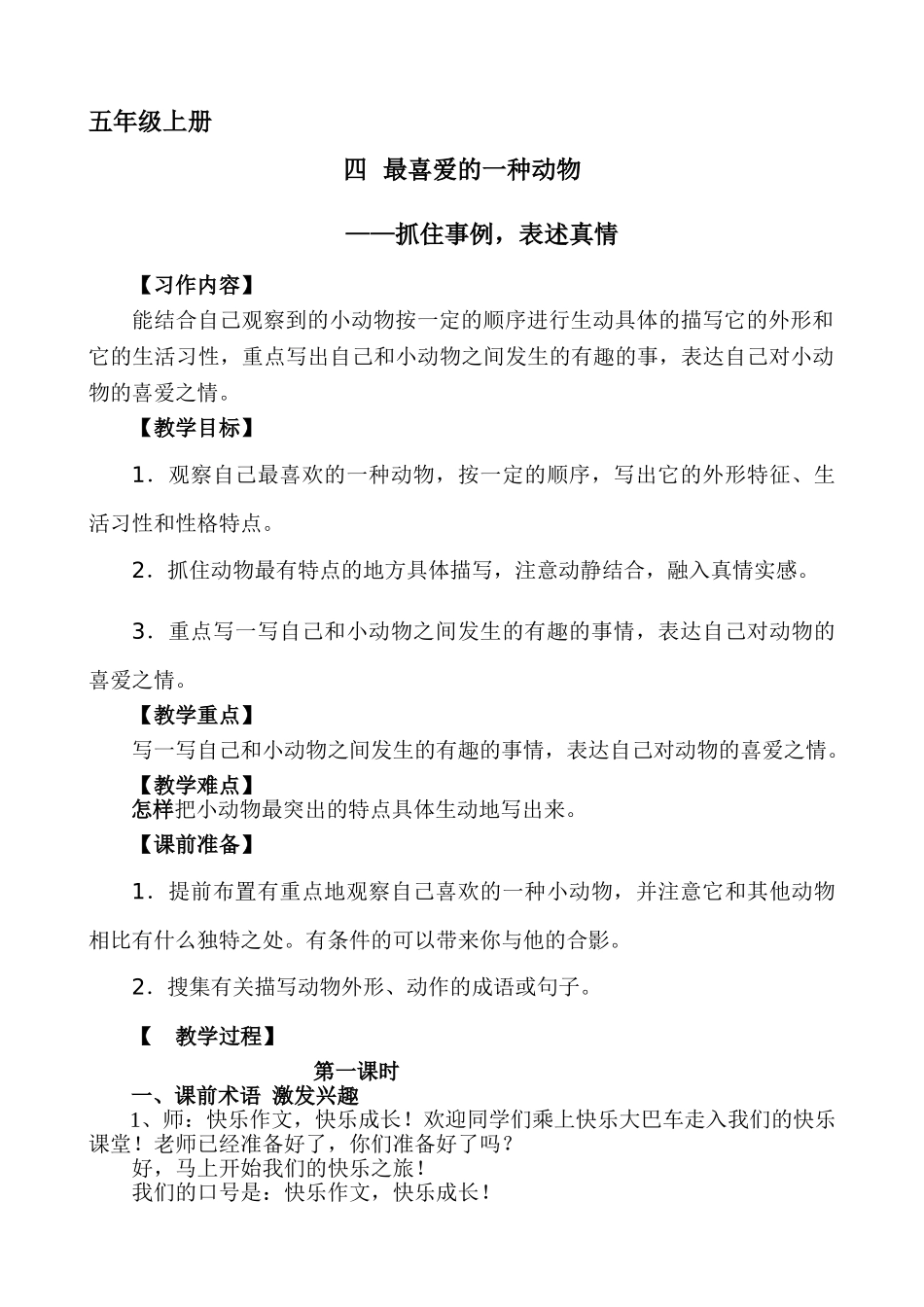 五年级上册

四 最喜爱的一种动物

——抓住事例，表述真情

【习作内容】

能结合自己观察到的小动物按一定的顺序进行生动具体的描写它的外形和它的生活习性，重点写出自己和小动物之间发生的有趣的事，表达自己对小动物的喜爱之情。

【教学目标】

1．观察自己最喜欢的一种动物，按一定的顺序，写出它的外形特征、生活习性和性格特点。

2．抓住动物最有特点的地方具体描写，注意动静结合，融入真情实感。

3．重点写一写自己和小动物之间发生的有趣的事情，表达自己对动物的喜爱之情。

【教学重点】

写一写自己和小动物之间发生的有趣的事情，表达自己对动物的喜爱之情。

【教学难点】

怎样把小动物最突出的特点具体生动地写出来。

【课前准备】

1．提前布置有重点地观察自己喜欢的一种小动物，并注意它和其他动物相比有什么独特之处。有条件的可以带来你与他的合影。

2．搜集有关描写动物外形、动作的成语或句子。

【 教学过程】

第一课时

一、课前术语 激发兴趣

1、师：快乐作文，快乐成长！欢迎同学们乘上快乐大巴车走入我们的快乐课堂！老师已经准备好了，你们准备好了吗？

好，马上开始我们的快乐之旅！

我们的口号是：快乐作文，快乐成长！